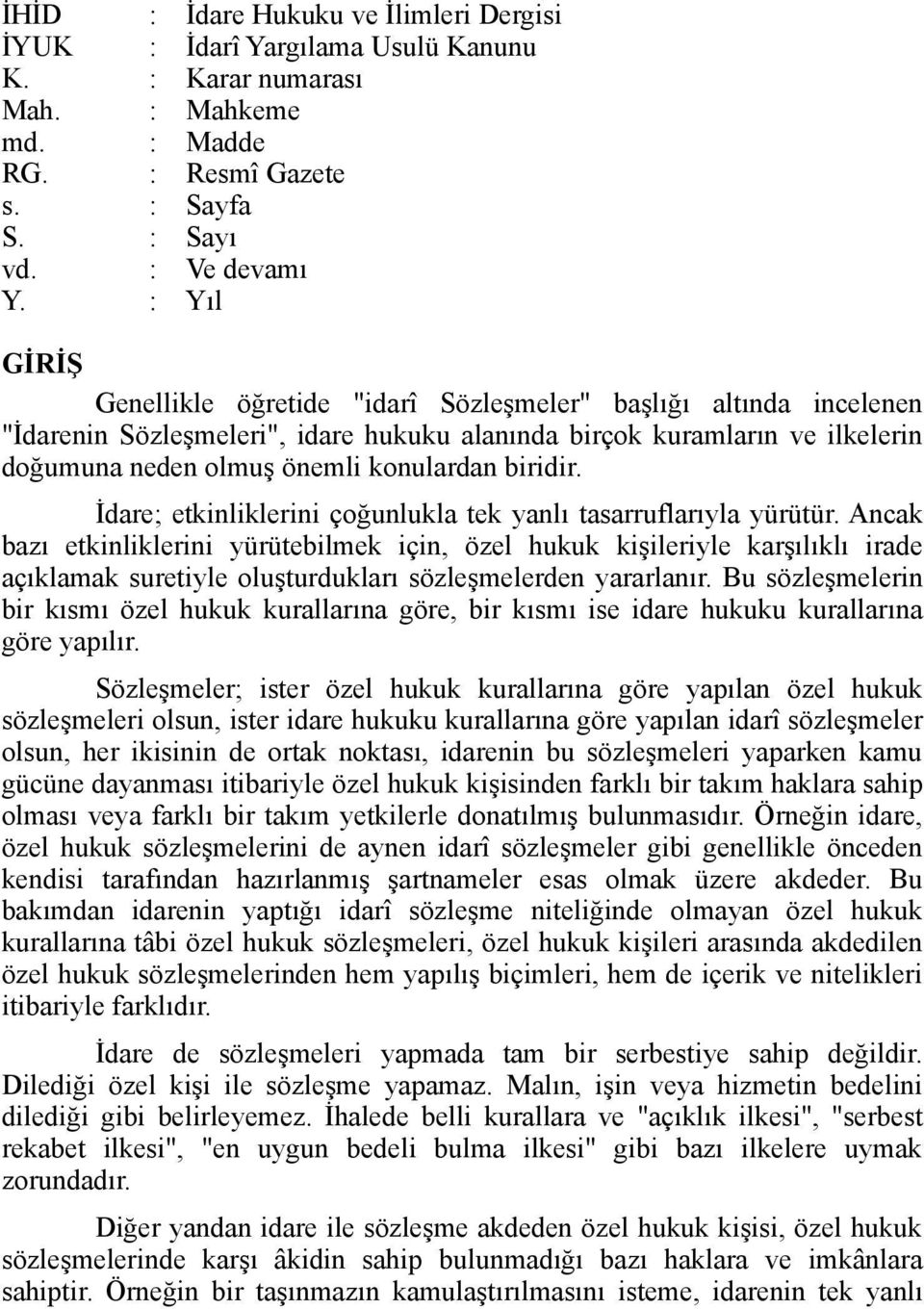 İHİD : İdare Hukuku ve İlimleri Dergisi
İYUK : İdarî Yargılama Usulü Kanunu
K. : Karar numarası
Mah. : Mahkeme
md. : Madde
RG. : Resmî Gazete
s. : Sayfa
S. : Sayı
vd. : Ve devamı
Y. : Yıl

GİRİŞ

Genellikle öğretide "idarî Sözleşmeler" başlığı altında incelenen "İdarenin Sözleşmeleri", idare hukuku alanında birçok kuramların ve ilkelerin doğumuna neden olmuş önemli konulardan biridir.

İdare; etkinliklerini çoğunlukla tek yanlı tasarruflarıyla yürütür. Ancak bazı etkinliklerini yürütebilmek için, özel hukuk kişileriyle karşılıklı irade açıklamak suretiyle oluşturdukları sözleşmelerden yararlanır. Bu sözleşmelerin bir kısmı özel hukuk kurallarına göre, bir kısmı ise idare hukuku kurallarına göre yapılır.

Sözleşmeler; ister özel hukuk kurallarına göre yapılan özel hukuk sözleşmeleri olsun, ister idare hukuku kurallarına göre yapılan idarî sözleşmeler olsun, her ikisinin de ortak noktası, idarenin bu sözleşmeleri yaparken kamu gücüne dayanması itibariyle özel hukuk kişisinden farklı bir takım haklara sahip olması veya farklı bir takım yetkilerle donatılmış bulunmasıdır. Örneğin idare, özel hukuk sözleşmelerini de aynen idarî sözleşmeler gibi genellikle önceden kendisi tarafından hazırlanmış şartnameler esas olmak üzere akdeder. Bu bakımdan idarenin yaptığı idarî sözleşme niteliğinde olmayan özel hukuk kurallarına tâbi özel hukuk sözleşmeleri, özel hukuk kişileri arasında akdedilen özel hukuk sözleşmelerinden hem yapılış biçimleri, hem de içerik ve nitelikleri itibariyle farklıdır.

İdare de sözleşmeleri yapmada tam bir serbestiye sahip değildir. Dilediği özel kişi ile sözleşme yapamaz. Malın, işin veya hizmetin bedelini dilediği gibi belirleyemez. İhalede belli kurallara ve "açıklık ilkesi", "serbest rekabet ilkesi", "en uygun bedeli bulma ilkesi" gibi bazı ilkelere uymak zorundadır.

Diğer yandan idare ile sözleşme akdeden özel hukuk kişisi, özel hukuk sözleşmelerinde karşı âkidin sahip bulunmadığı bazı haklara ve imkânlara sahiptir. Örneğin bir taşınmazın kamulaştırılmasını isteme, idarenin tek yanlı